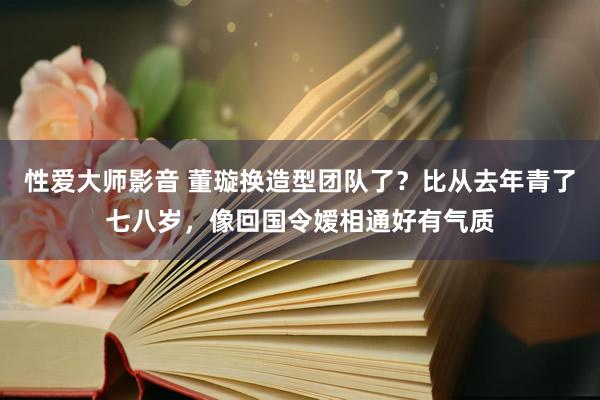 性爱大师影音 董璇换造型团队了？比从去年青了七八岁，像回国令嫒相通好有气质